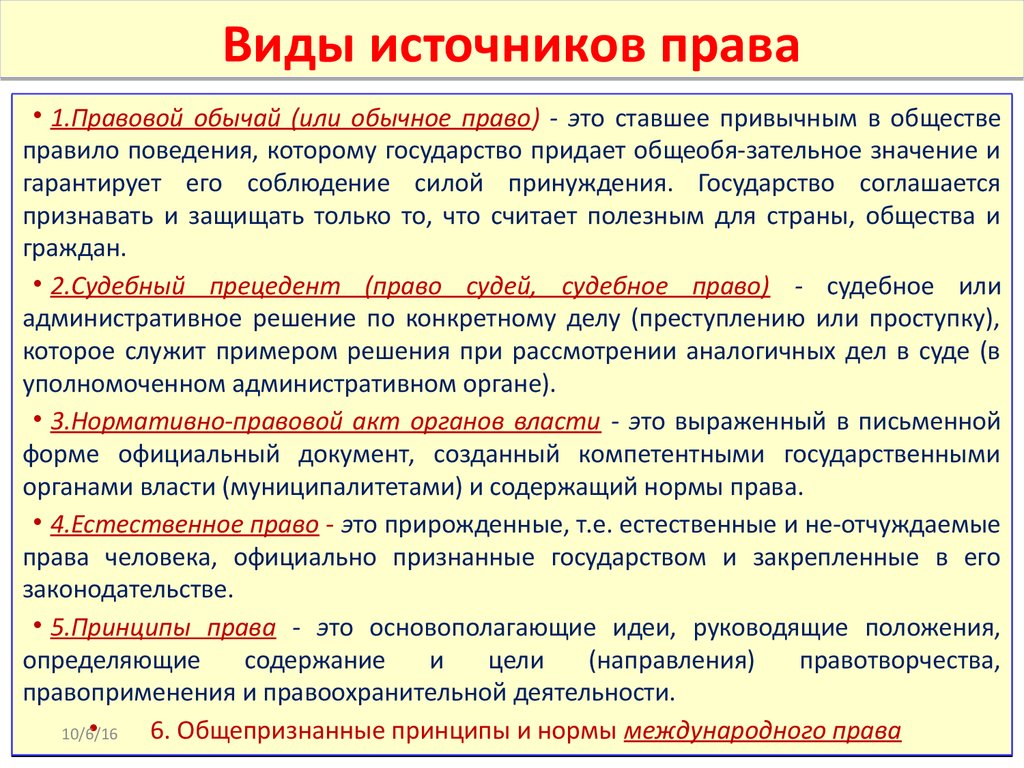 Виды источников права

• 1.Правовой обычай (или обычное право) - это ставшее привычным в обществе правило поведения, которому государство придает общеобя-зательное значение и гарантирует его соблюдение силой принуждения. Государство соглашается признавать и защищать только то, что считает полезным для страны, общества и граждан.

• 2.Судебный прецедент (право судей, судебное право) - судебное или административное решение по конкретному делу (преступлению или проступку), которое служит примером решения при рассмотрении аналогичных дел в суде (в уполномоченном административном органе).

• 3.Нормативно-правовой акт органов власти - это выраженный в письменной форме официальный документ, созданный компетентными государственными органами власти (муниципалитетами) и содержащий нормы права.

• 4.Естественное право - это прирожденные, т.е. естественные и не-отчуждаемые права человека, официально признанные государством и закрепленные в его законодательстве.

• 5.Принципы права - это основополагающие идеи, руководящие положения, определяющие содержание и цели (направления) правотворчества, правоприменения и правоохранительной деятельности.

• 6. Общепризнанные принципы и нормы международного права

10/6/16